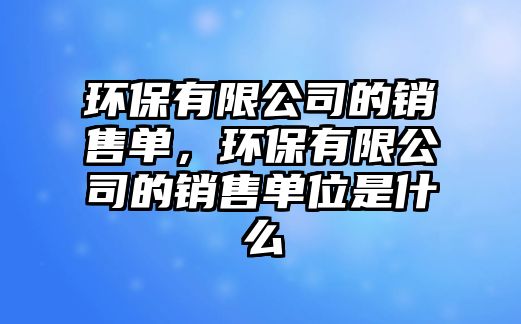 环保有限公司的销售单，环保有限公司的销售单位是什么